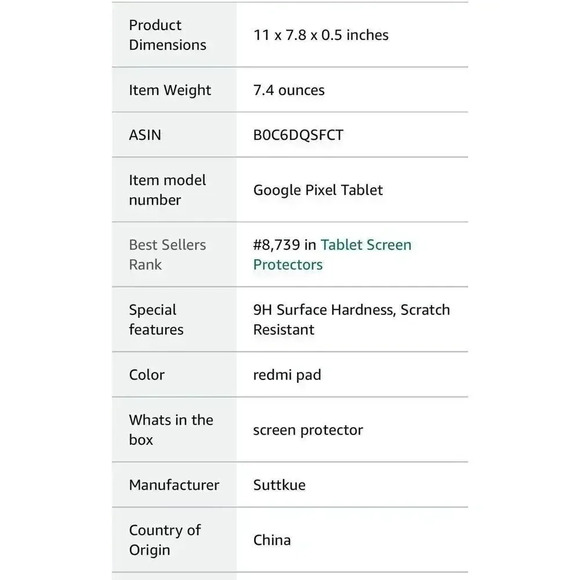 | | |
|---|---|
| Product Dimensions | 11 x 7.8 x 0.5 inches |
| Item Weight | 7.4 ounces |
| ASIN | B0C6DQSFCT |
| Item model number | Google Pixel Tablet |
| Best Sellers Rank | #8,739 in Tablet Screen Protectors |
| Special features | 9H Surface Hardness, Scratch Resistant |
| Color | redmi pad |
| Whats in the box | screen protector |
| Manufacturer | Suttkue |
| Country of Origin | China |